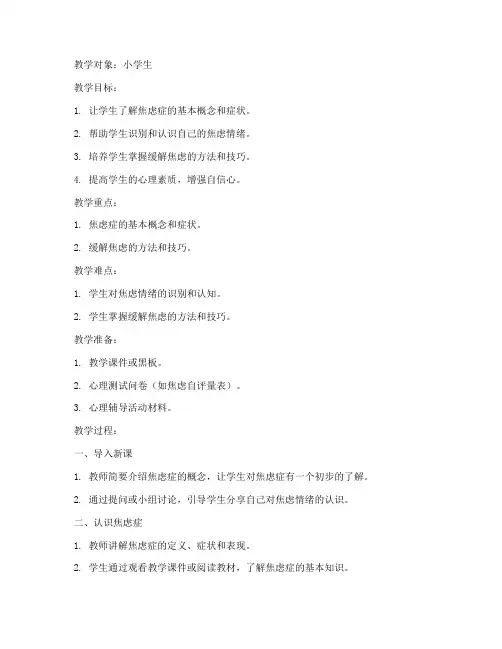 教学对象：小学生

教学目标：

1. 让学生了解焦虑症的基本概念和症状。

2. 帮助学生识别和认识自己的焦虑情绪。

3. 培养学生掌握缓解焦虑的方法和技巧。

4. 提高学生的心理素质，增强自信心。

教学重点：

1. 焦虑症的基本概念和症状。

2. 缓解焦虑的方法和技巧。

教学难点：

1. 学生对焦虑情绪的识别和认知。

2. 学生掌握缓解焦虑的方法和技巧。

教学准备：

1. 教学课件或黑板。

2. 心理测试问卷（如焦虑自评量表）。

3. 心理辅导活动材料。

教学过程：

一、导入新课

1. 教师简要介绍焦虑症的概念，让学生对焦虑症有一个初步的了解。

2. 通过提问或小组讨论，引导学生分享自己对焦虑情绪的认识。

二、认识焦虑症

1. 教师讲解焦虑症的定义、症状和表现。

2. 学生通过观看教学课件或阅读教材，了解焦虑症的基本知识。